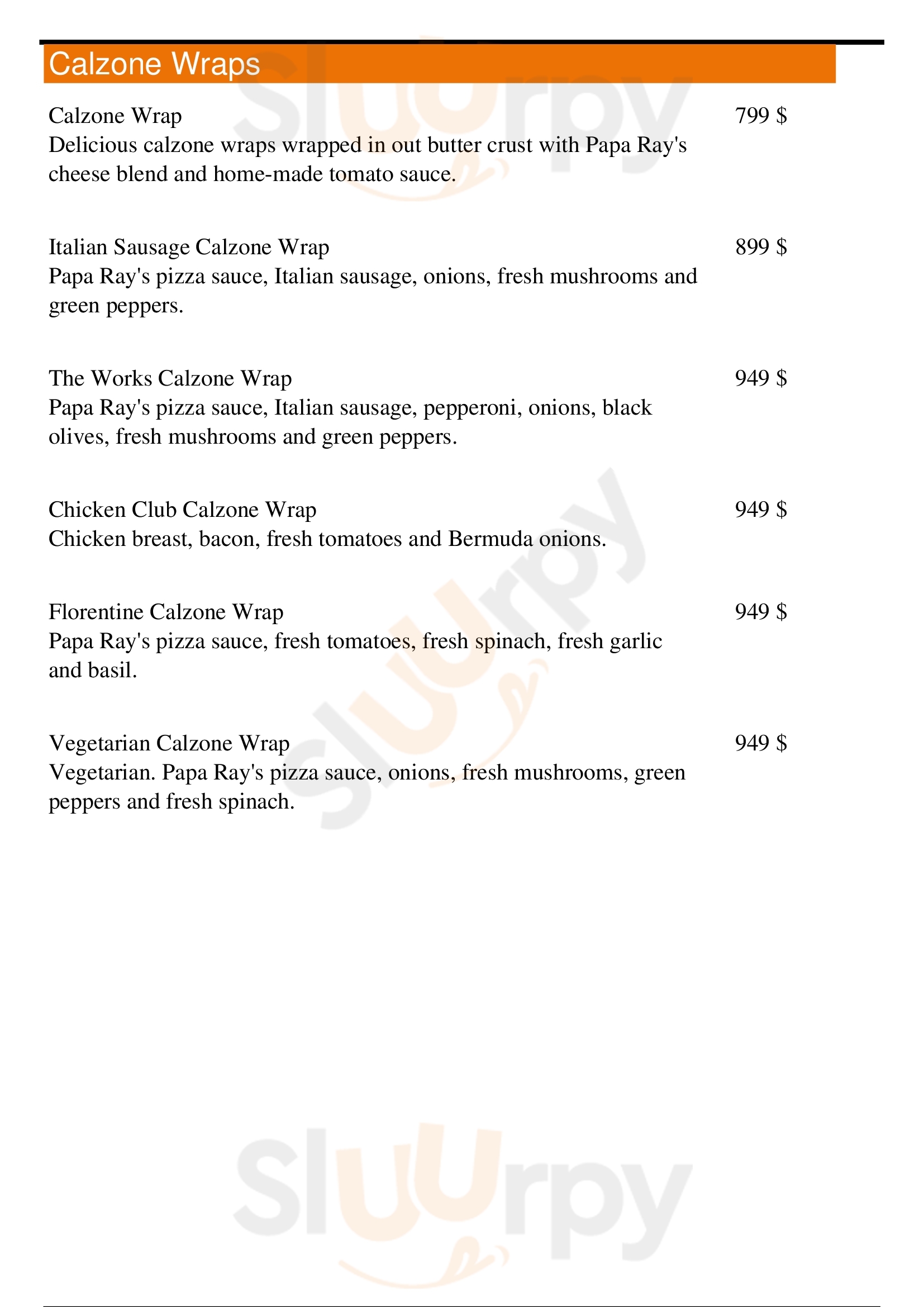 Calzone Wraps

Calzone Wrap 799 $
Delicious calzone wraps wrapped in out butter crust with Papa Ray's cheese blend and home-made tomato sauce.

Italian Sausage Calzone Wrap 899 $
Papa Ray's pizza sauce, Italian sausage, onions, fresh mushrooms and green peppers.

The Works Calzone Wrap 949 $
Papa Ray's pizza sauce, Italian sausage, pepperoni, onions, black olives, fresh mushrooms and green peppers.

Chicken Club Calzone Wrap 949 $
Chicken breast, bacon, fresh tomatoes and Bermuda onions.

Florentine Calzone Wrap 949 $
Papa Ray's pizza sauce, fresh tomatoes, fresh spinach, fresh garlic and basil.

Vegetarian Calzone Wrap 949 $
Vegetarian. Papa Ray's pizza sauce, onions, fresh mushrooms, green peppers and fresh spinach.

Sluurpy Sluurpy Sluurpy